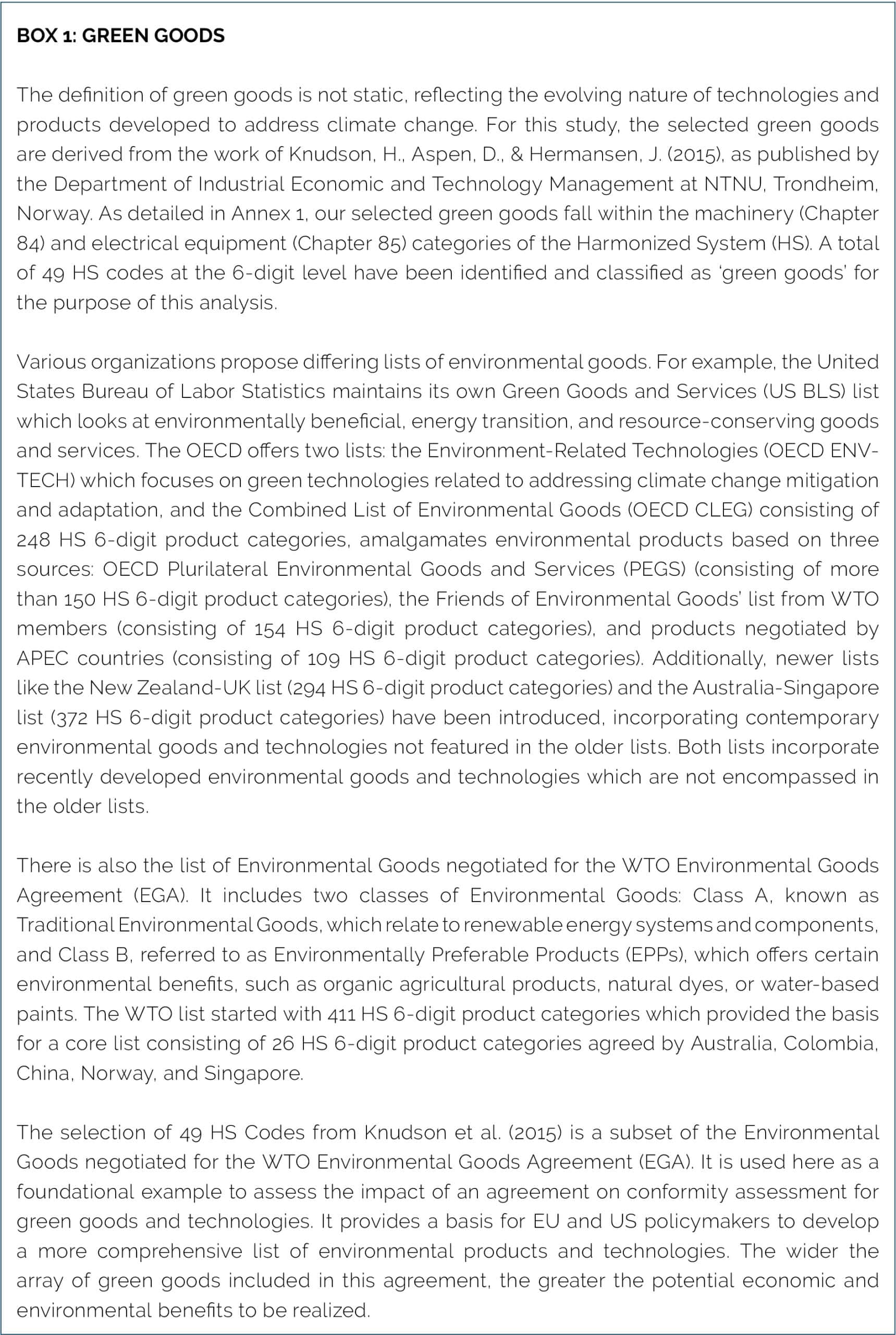 BOX 1: GREEN GOODS

The definition of green goods is not static, reflecting the evolving nature of technologies and products developed to address climate change. For this study, the selected green goods are derived from the work of Knudson, H., Aspen, D., & Hermansen, J. (2015), as published by the Department of Industrial Economic and Technology Management at NTNU, Trondheim, Norway. As detailed in Annex 1, our selected green goods fall within the machinery (Chapter 84) and electrical equipment (Chapter 85) categories of the Harmonized System (HS). A total of 49 HS codes at the 6-digit level have been identified and classified as 'green goods' for the purpose of this analysis.

Various organizations propose differing lists of environmental goods. For example, the United States Bureau of Labor Statistics maintains its own Green Goods and Services (US BLS) list which looks at environmentally beneficial, energy transition, and resource-conserving goods and services. The OECD offers two lists: the Environment-Related Technologies (OECD ENV-TECH) which focuses on green technologies related to addressing climate change mitigation and adaptation, and the Combined List of Environmental Goods (OECD CLEG) consisting of 248 HS 6-digit product categories, amalgamates environmental products based on three sources: OECD Plurilateral Environmental Goods and Services (PEGS) (consisting of more than 150 HS 6-digit product categories), the Friends of Environmental Goods' list from WTO members (consisting of 154 HS 6-digit product categories), and products negotiated by APEC countries (consisting of 109 HS 6-digit product categories). Additionally, newer lists like the New Zealand-UK list (294 HS 6-digit product categories) and the Australia-Singapore list (372 HS 6-digit product categories) have been introduced, incorporating contemporary environmental goods and technologies not featured in the older lists. Both lists incorporate recently developed environmental goods and technologies which are not encompassed in the older lists.

There is also the list of Environmental Goods negotiated for the WTO Environmental Goods Agreement (EGA). It includes two classes of Environmental Goods: Class A, known as Traditional Environmental Goods, which relate to renewable energy systems and components, and Class B, referred to as Environmentally Preferable Products (EPPs), which offers certain environmental benefits, such as organic agricultural products, natural dyes, or water-based paints. The WTO list started with 411 HS 6-digit product categories which provided the basis for a core list consisting of 26 HS 6-digit product categories agreed by Australia, Colombia, China, Norway, and Singapore.

The selection of 49 HS Codes from Knudson et al. (2015) is a subset of the Environmental Goods negotiated for the WTO Environmental Goods Agreement (EGA). It is used here as a foundational example to assess the impact of an agreement on conformity assessment for green goods and technologies. It provides a basis for EU and US policymakers to develop a more comprehensive list of environmental products and technologies. The wider the array of green goods included in this agreement, the greater the potential economic and environmental benefits to be realized.